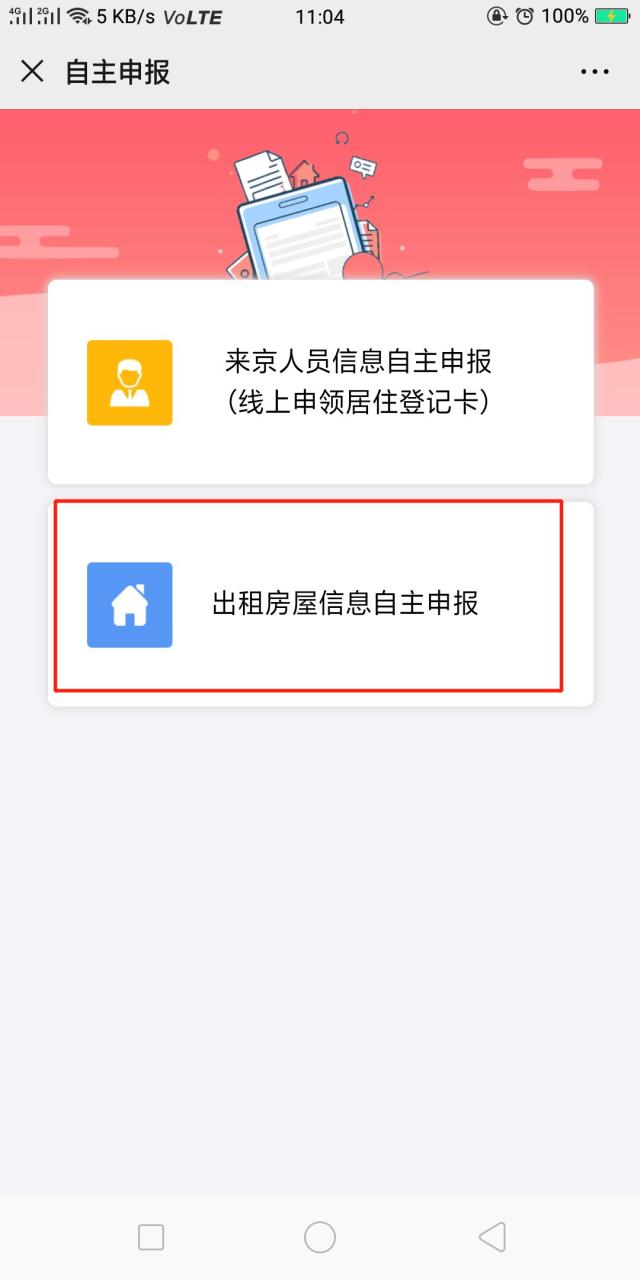 4G 2G 5 KB/s VoLTE 11:04 100%

自主申报

来京人员信息自主申报
（线上申领居住登记卡）

出租房屋信息自主申报